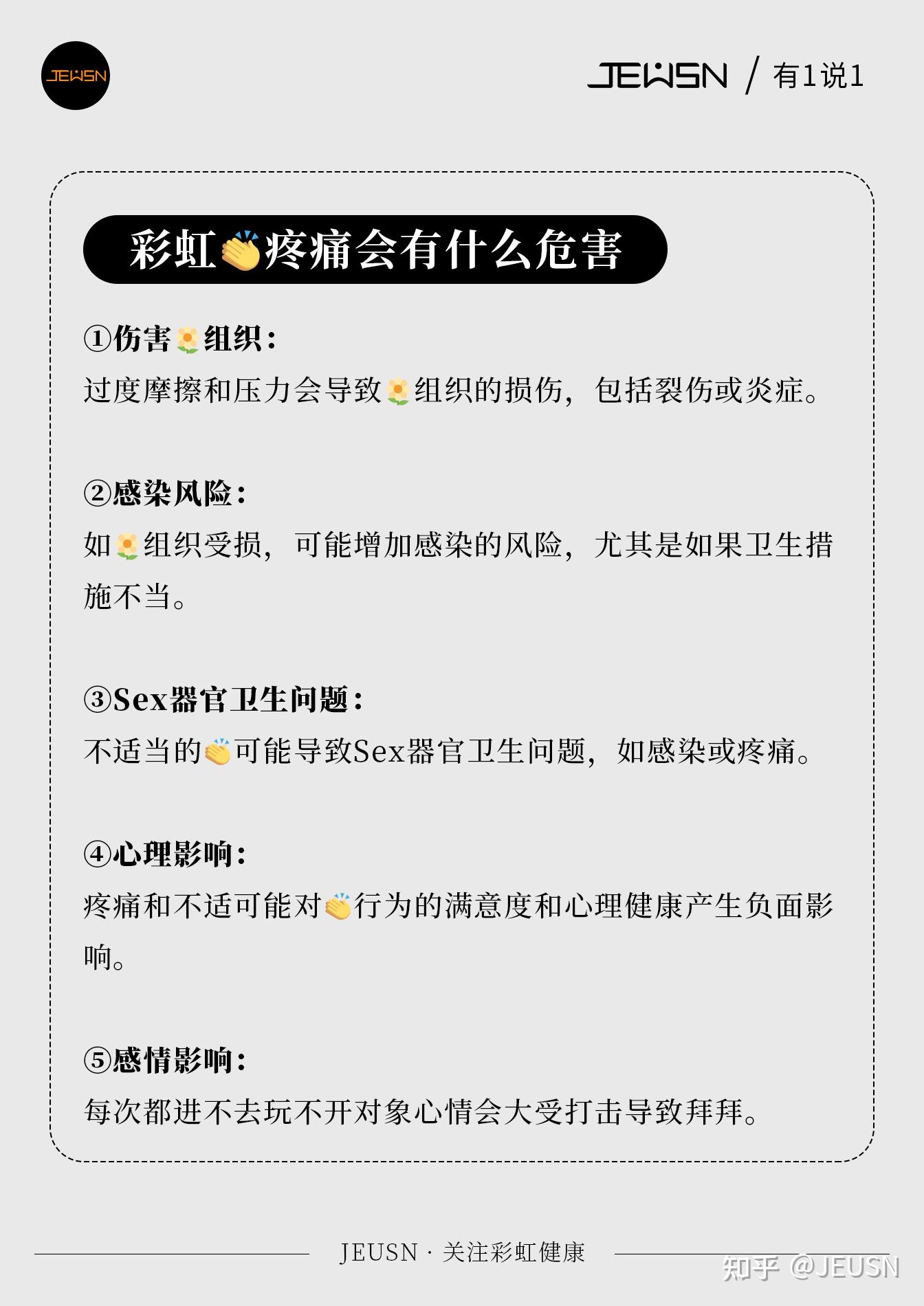 JEWSN

JEWSN / 有1说1

彩虹👏疼痛会有什么危害

①伤害🌼组织：
过度摩擦和压力会导致🌼组织的损伤，包括裂伤或炎症。

②感染风险：
如🌼组织受损，可能增加感染的风险，尤其是如果卫生措施不当。

③Sex器官卫生问题：
不适当的👏可能导致Sex器官卫生问题，如感染或疼痛。

④心理影响：
疼痛和不适可能对👏行为的满意度和心理健康产生负面影响。

⑤感情影响：
每次都进不去玩不开对象心情会大受打击导致拜拜。

JEUSN · 关注彩虹健康

知乎 @JEUSN